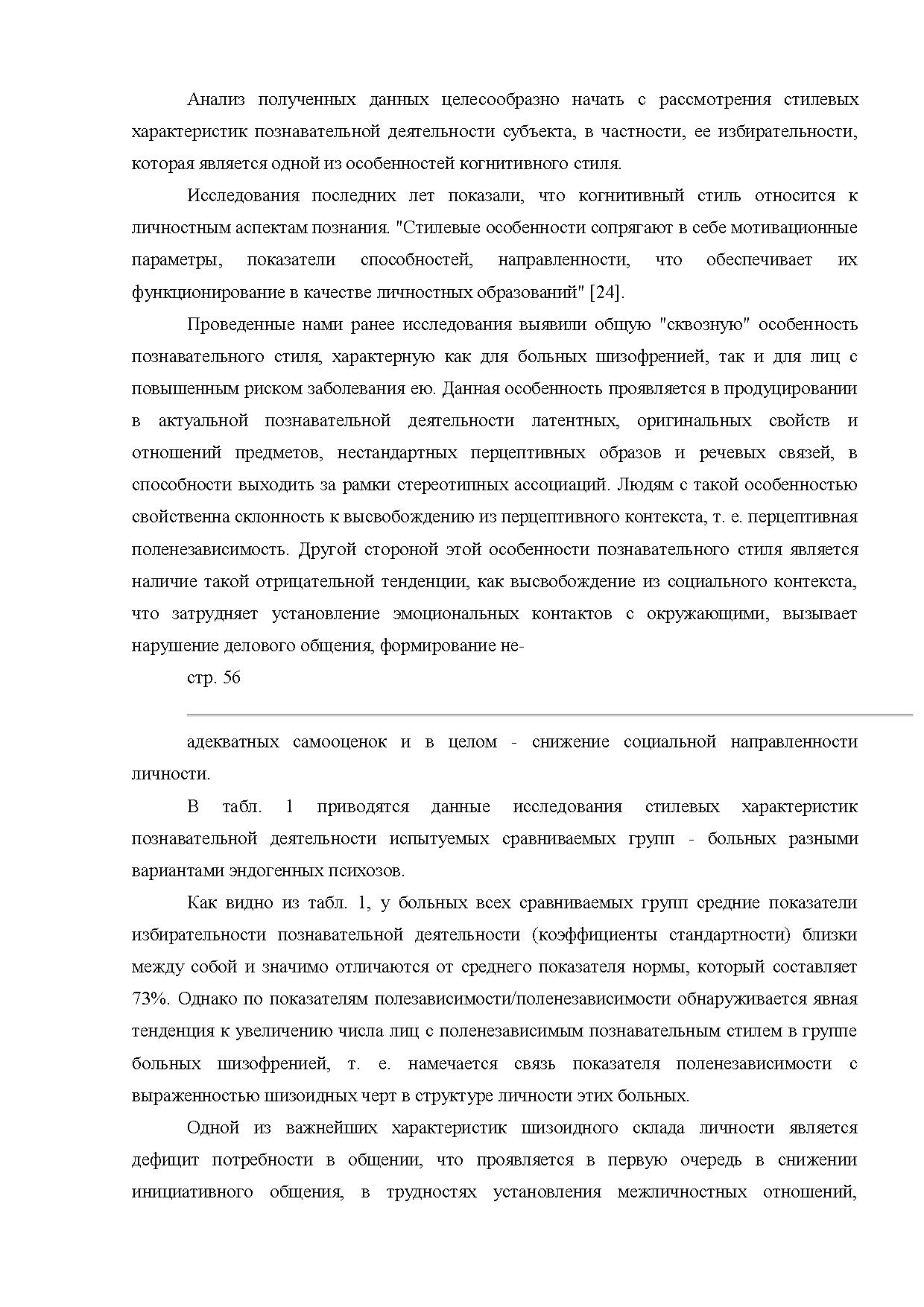 Анализ полученных данных целесообразно начать с рассмотрения стилевых характеристик познавательной деятельности субъекта, в частности, ее избирательности, которая является одной из особенностей когнитивного стиля.

Исследования последних лет показали, что когнитивный стиль относится к личностным аспектам познания. "Стилевые особенности сопрягают в себе мотивационные параметры, показатели способностей, направленности, что обеспечивает их функционирование в качестве личностных образований" [24].

Проведенные нами ранее исследования выявили общую "сквозную" особенность познавательного стиля, характерную как для больных шизофренией, так и для лиц с повышенным риском заболевания ею. Данная особенность проявляется в продуцировании в актуальной познавательной деятельности латентных, оригинальных свойств и отношений предметов, нестандартных перцептивных образов и речевых связей, в способности выходить за рамки стереотипных ассоциаций. Людям с такой особенностью свойственна склонность к высвобождению из перцептивного контекста, т. е. перцептивная поленезависимость. Другой стороной этой особенности познавательного стиля является наличие такой отрицательной тенденции, как высвобождение из социального контекста, что затрудняет установление эмоциональных контактов с окружающими, вызывает нарушение делового общения, формирование не-

стр. 56

адекватных самооценок и в целом - снижение социальной направленности личности.

В табл. 1 приводятся данные исследования стилевых характеристик познавательной деятельности испытуемых сравниваемых групп - больных разными вариантами эндогенных психозов.

Как видно из табл. 1, у больных всех сравниваемых групп средние показатели избирательности познавательной деятельности (коэффициенты стандартности) близки между собой и значимо отличаются от среднего показателя нормы, который составляет 73%. Однако по показателям полезависимости/поленезависимости обнаруживается явная тенденция к увеличению числа лиц с поленезависимым познавательным стилем в группе больных шизофренией, т. е. намечается связь показателя поленезависимости с выраженностью шизоидных черт в структуре личности этих больных.

Одной из важнейших характеристик шизоидного склада личности является дефицит потребности в общении, что проявляется в первую очередь в снижении инициативного общения, в трудностях установления межличностных отношений,